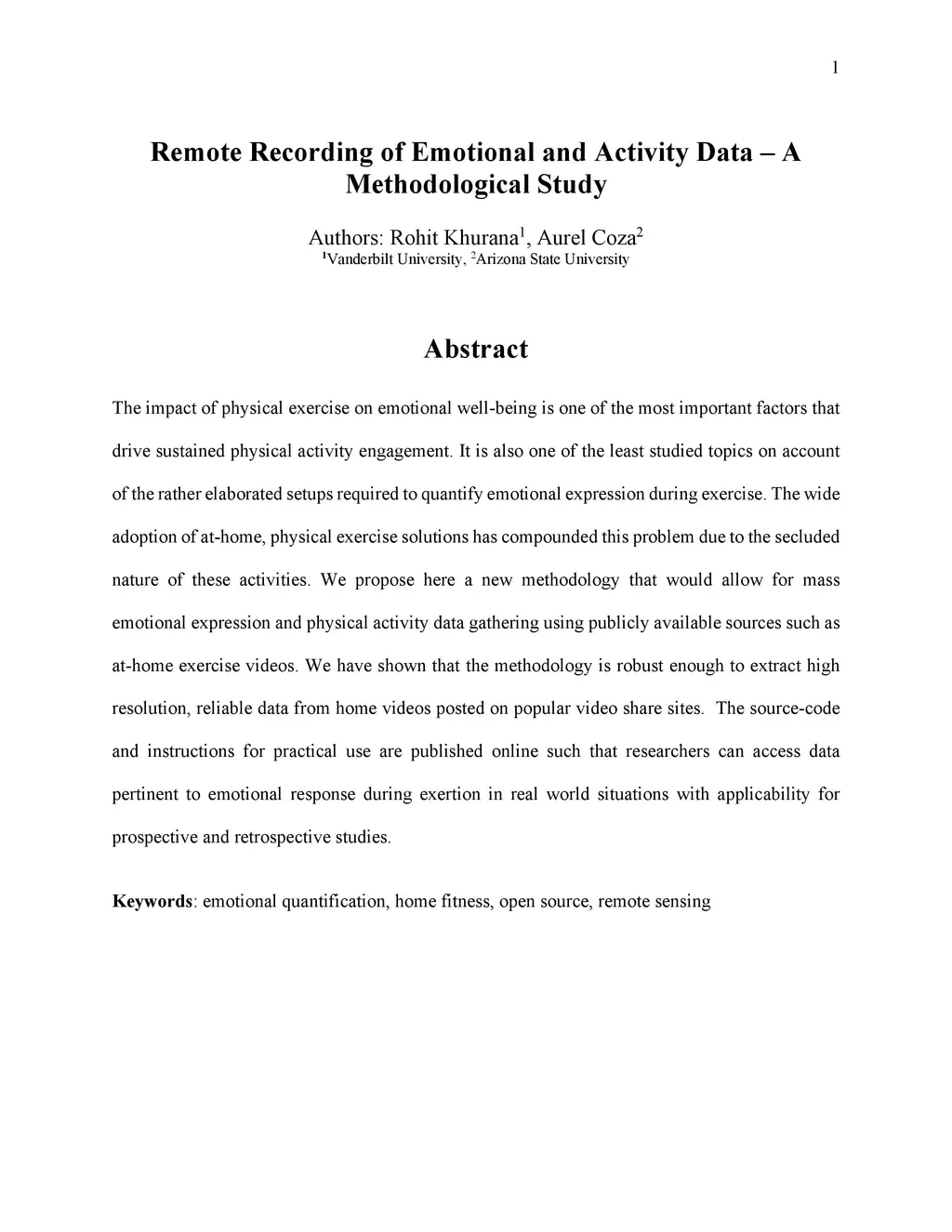 1

Remote Recording of Emotional and Activity Data – A Methodological Study

Authors: Rohit Khurana$^1$, Aurel Coza$^2$
$^1$Vanderbilt University, $^2$Arizona State University

Abstract

The impact of physical exercise on emotional well-being is one of the most important factors that drive sustained physical activity engagement. It is also one of the least studied topics on account of the rather elaborated setups required to quantify emotional expression during exercise. The wide adoption of at-home, physical exercise solutions has compounded this problem due to the secluded nature of these activities. We propose here a new methodology that would allow for mass emotional expression and physical activity data gathering using publicly available sources such as at-home exercise videos. We have shown that the methodology is robust enough to extract high resolution, reliable data from home videos posted on popular video share sites. The source-code and instructions for practical use are published online such that researchers can access data pertinent to emotional response during exertion in real world situations with applicability for prospective and retrospective studies.

Keywords: emotional quantification, home fitness, open source, remote sensing